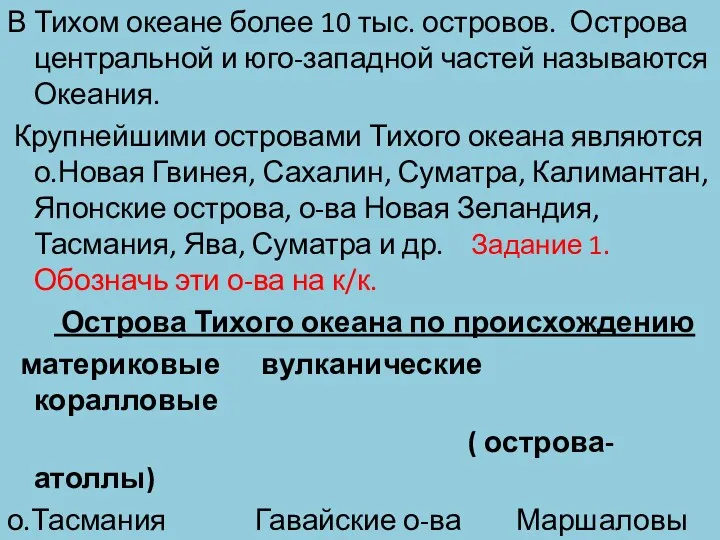 В Тихом океане более 10 тыс. островов. Острова центральной и юго-западной частей называются Океания.

Крупнейшими островами Тихого океана являются о.Новая Гвинея, Сахалин, Суматра, Калимантан, Японские острова, о-ва Новая Зеландия, Тасмания, Ява, Суматра и др. Задание 1. Обозначь эти о-ва на к/к.

Острова Тихого океана по происхождению

материковые вулканические коралловые

( острова-атоллы)

о.Тасмания Гавайские о-ва Маршаловы